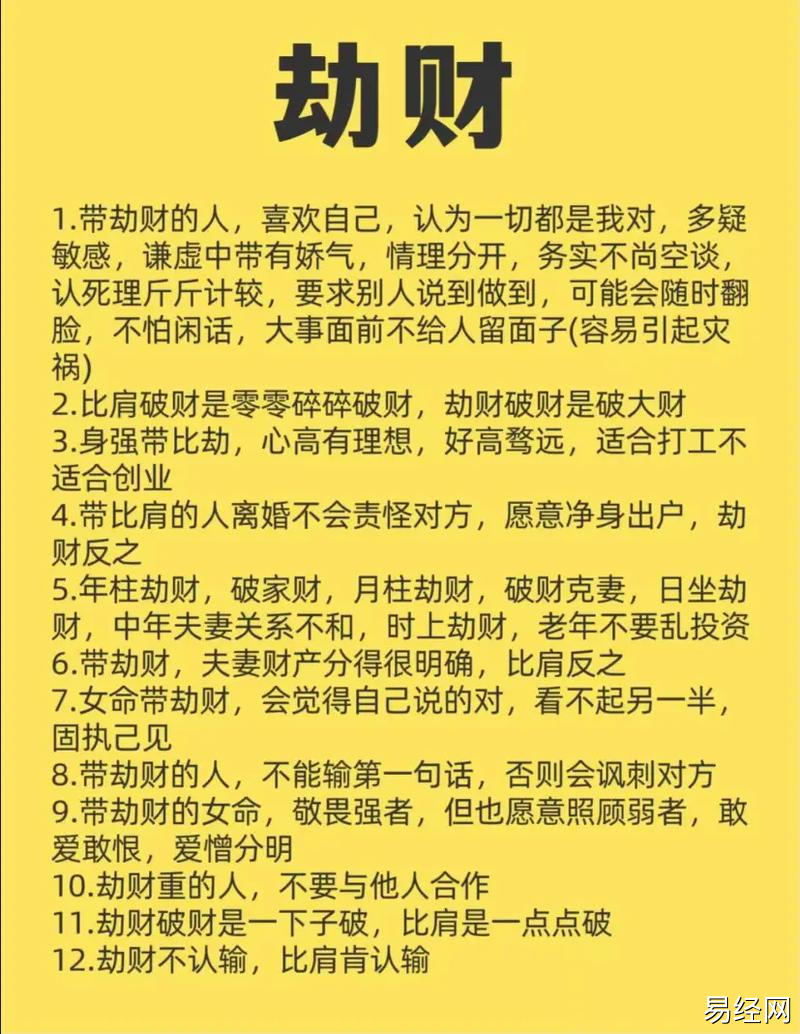 劫财

1.带劫财的人，喜欢自己，认为一切都是我对，多疑敏感，谦虚中带有娇气，情理分开，务实不尚空谈，认死理斤斤计较，要求别人说到做到，可能会随时翻脸，不怕闲话，大事面前不给人留面子(容易引起灾祸)
2.比肩破财是零零碎碎破财，劫财破财是破大财
3.身强带比劫，心高有理想，好高骛远，适合打工不适合创业
4.带比肩的人离婚不会责怪对方，愿意净身出户，劫财反之
5.年柱劫财，破家财，月柱劫财，破财克妻，日坐劫财，中年夫妻关系不和，时上劫财，老年不要乱投资
6.带劫财，夫妻财产分得很明确，比肩反之
7.女命带劫财，会觉得自己说的对，看不起另一半，固执己见
8.带劫财的人，不能输第一句话，否则会讽刺对方
9.带劫财的女命，敬畏强者，但也愿意照顾弱者，敢爱敢恨，爱憎分明
10.劫财重的人，不要与他人合作
11.劫财破财是一下子破，比肩是一点点破
12.劫财不认输，比肩肯认输

易经网